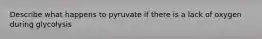 Describe what happens to pyruvate if there is a lack of oxygen during glycolysis